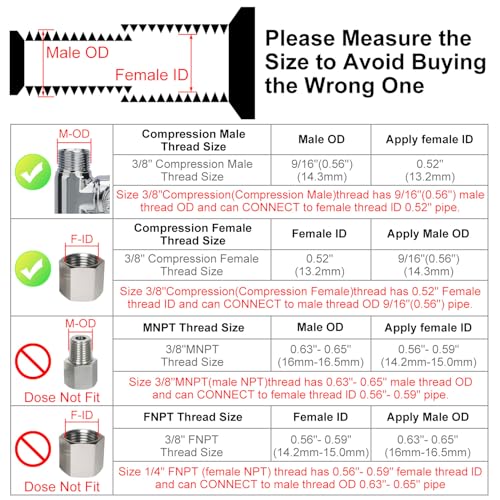 Male OD

Female ID

Please Measure the Size to Avoid Buying the Wrong One

M-OD

| Compression Male Thread Size | Male OD | Apply female ID |
|---|---|---|
| 3/8" Compression Male Thread Size | 9/16"(0.56") (14.3mm) | 0.52" (13.2mm) |

Size 3/8"Compression(Compression Male)thread has 9/16"(0.56") male thread OD and can CONNECT to female thread ID 0.52" pipe.

F-ID

| Compression Female Thread Size | Female ID | Apply Male OD |
|---|---|---|
| 3/8" Compression Female Thread Size | 0.52" (13.2mm) | 9/16"(0.56") (14.3mm) |

Size 3/8"Compression(Compression Female)thread has 0.52" Female thread ID and can CONNECT to male thread OD 9/16"(0.56") pipe.

M-OD

Dose Not Fit

| MNPT Thread Size | Male OD | Apply female ID |
|---|---|---|
| 3/8"MNPT Thread Size | 0.63"- 0.65" (16mm-16.5mm) | 0.56"- 0.59" (14.2mm-15.0mm) |

Size 3/8"MNPT(male NPT)thread has 0.63"- 0.65" male thread OD and can CONNECT to female thread ID 0.56"- 0.59" pipe.

F-ID

Dose Not Fit

| FNPT Thread Size | Female ID | Apply Male OD |
|---|---|---|
| 3/8" FNPT Thread Size | 0.56"- 0.59" (14.2mm-15.0mm) | 0.63"- 0.65" (16mm-16.5mm) |

Size 1/4" FNPT (female NPT) thread has 0.56"- 0.59" female thread ID and can CONNECT to male thread OD 0.63"- 0.65" pipe